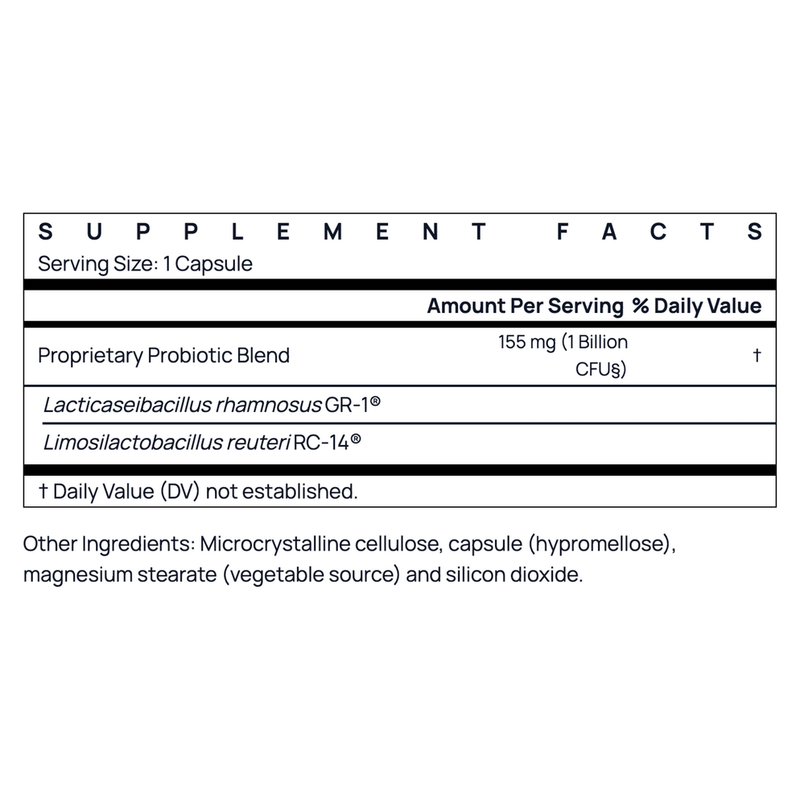 SUPPLEMENT FACTS
Serving Size: 1 Capsule

| | Amount Per Serving | % Daily Value |
|---|---|---|
| Proprietary Probiotic Blend | 155 mg (1 Billion CFU§) | † |
| Lacticaseibacillus rhamnosus GR-1® | | |
| Limosilactobacillus reuteri RC-14® | | |

† Daily Value (DV) not established.

Other Ingredients: Microcrystalline cellulose, capsule (hypromellose), magnesium stearate (vegetable source) and silicon dioxide.